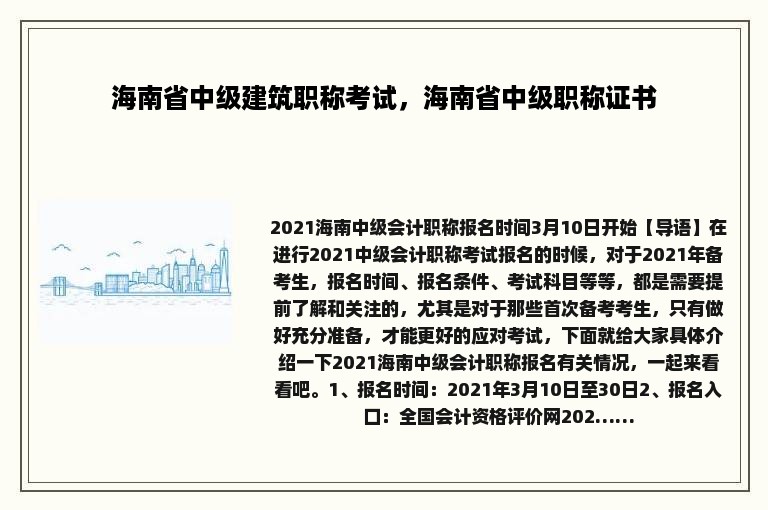 海南省中级建筑职称考试，海南省中级职称证书

2021海南中级会计职称报名时间3月10日开始【导语】在进行2021中级会计职称考试报名的时候，对于2021年备考生，报名时间、报名条件、考试科目等等，都是需要提前了解和关注的，尤其是对于那些首次备考考生，只有做好充分准备，才能更好的应对考试，下面就给大家具体介绍一下2021海南中级会计职称报名有关情况，一起来看看吧。1、报名时间：2021年3月10日至30日2、报名入口：全国会计资格评价网202......